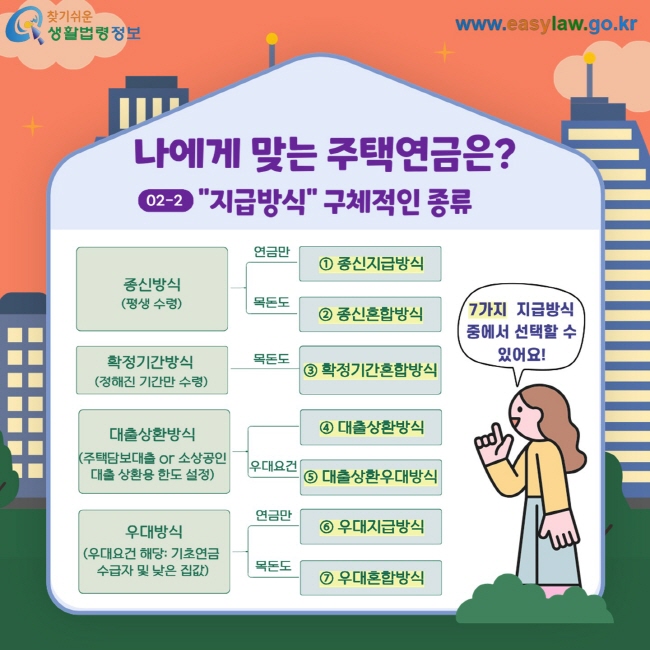 찾기쉬운
생활법령정보

www.easylaw.go.kr

나에게 맞는 주택연금은?

02-2 "지급방식" 구체적인 종류

종신방식
(평생 수령)

연금만

① 종신지급방식

목돈도

② 종신혼합방식

확정기간방식
(정해진 기간만 수령)

목돈도

③ 확정기간혼합방식

대출상환방식
(주택담보대출 or 소상공인 대출 상환용 한도 설정)

④ 대출상환방식

우대요건

⑤ 대출상환우대방식

우대방식
(우대요건 해당: 기초연금 수급자 및 낮은 집값)

연금만

⑥ 우대지급방식

목돈도

⑦ 우대혼합방식

7가지 지급방식 중에서 선택할 수 있어요!